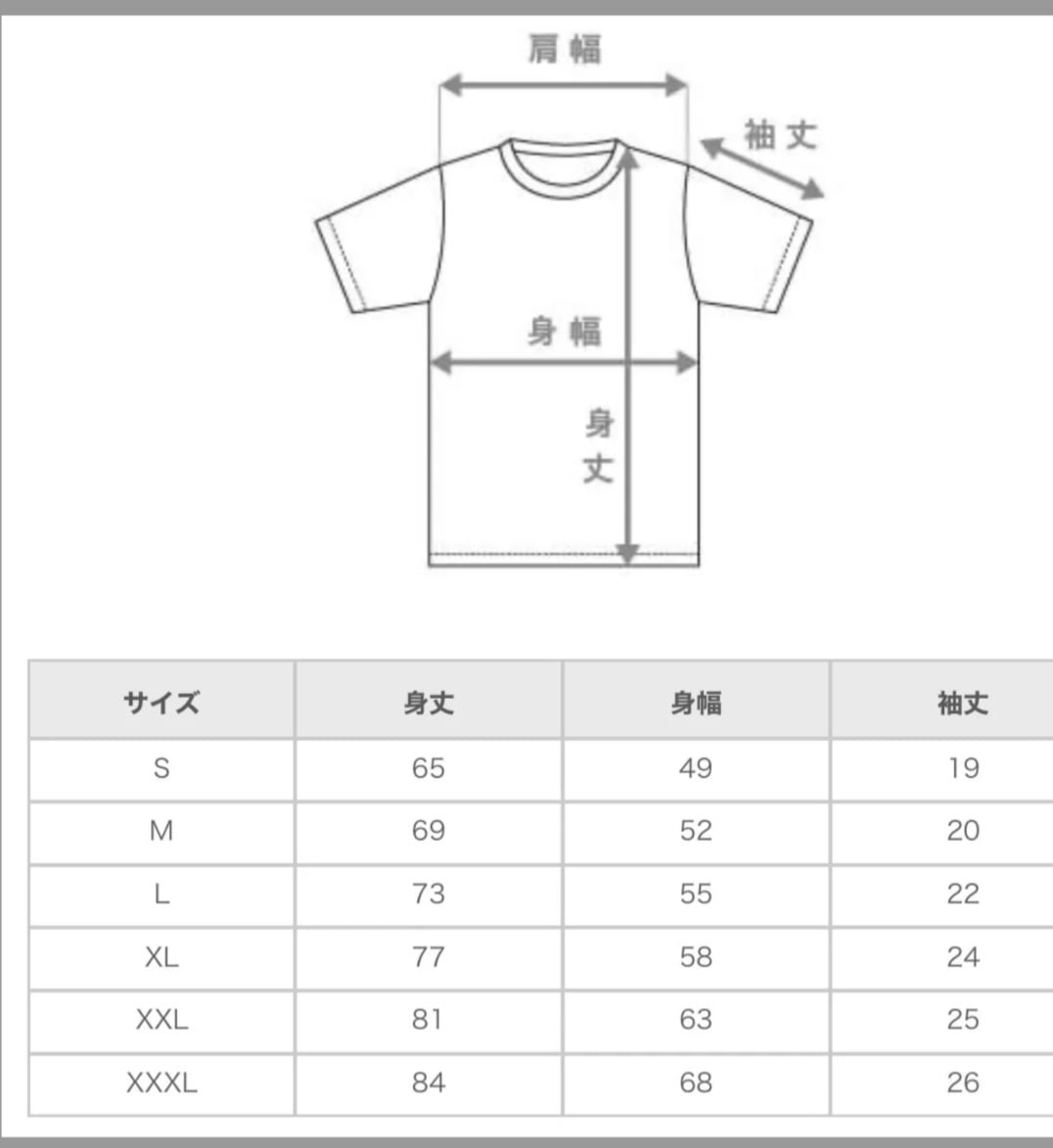 肩幅

袖丈

身幅

身丈

| サイズ | 身丈 | 身幅 | 袖丈 |
|---|---|---|---|
| S | 65 | 49 | 19 |
| M | 69 | 52 | 20 |
| L | 73 | 55 | 22 |
| XL | 77 | 58 | 24 |
| XXL | 81 | 63 | 25 |
| XXXL | 84 | 68 | 26 |